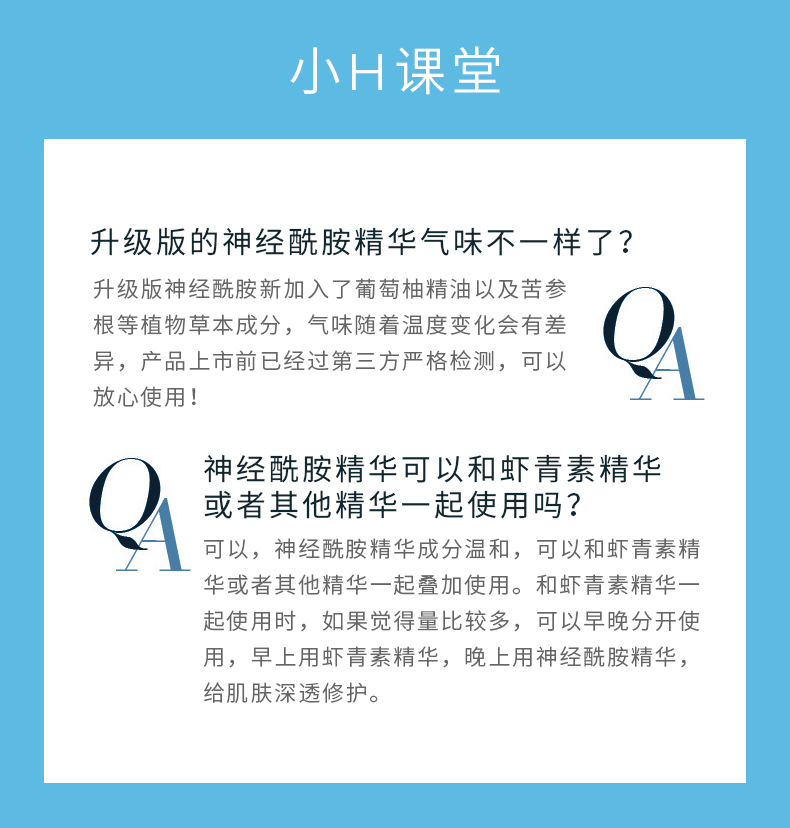 小H课堂

升级版的神经酰胺精华气味不一样了？

升级版神经酰胺新加入了葡萄柚精油以及苦参根等植物草本成分，气味随着温度变化会有差异，产品上市前已经过第三方严格检测，可以放心使用！

QA

QA

神经酰胺精华可以和虾青素精华或者其他精华一起使用吗？

可以，神经酰胺精华成分温和，可以和虾青素精华或者其他精华一起叠加使用。和虾青素精华一起使用时，如果觉得量比较多，可以早晚分开使用，早上用虾青素精华，晚上用神经酰胺精华，给肌肤深透修护。